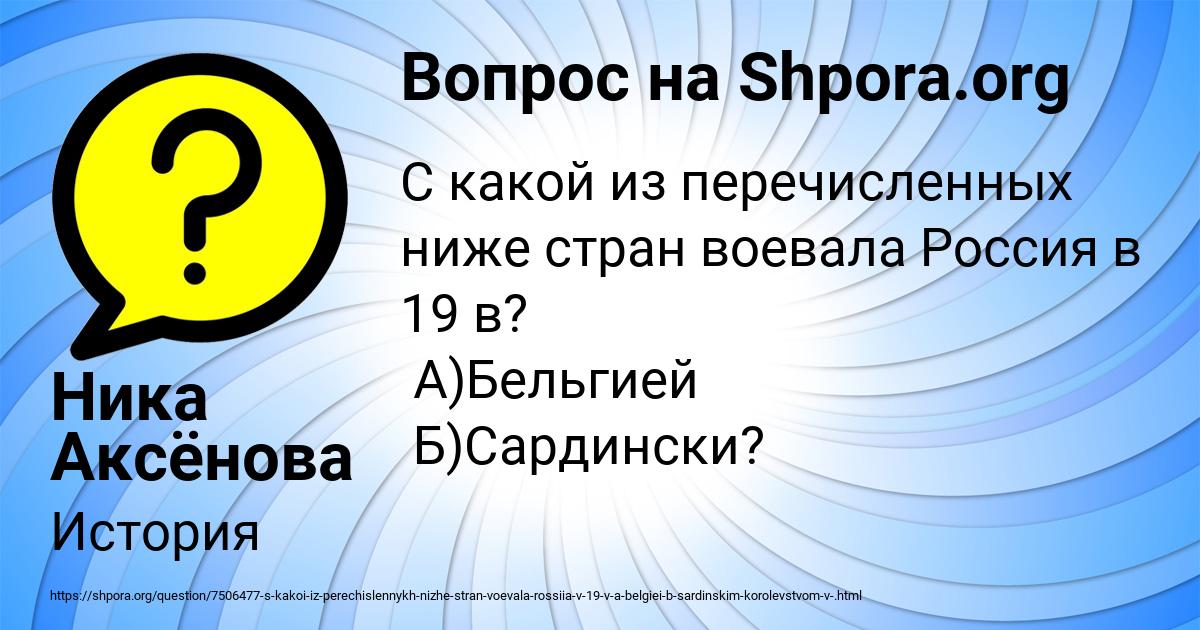 Вопрос на Shpora.org

С какой из перечисленных ниже стран воевала Россия в 19 в?
А)Бельгией
Б)Сардински?

Ника Аксёнова

История

https://shpora.org/question/7506477-s-kakoi-iz-perechislennykh-nizhe-stran-voevala-rossiia-v-19-v-a-belgiei-b-sardinskim-korolevstvom-v-.html